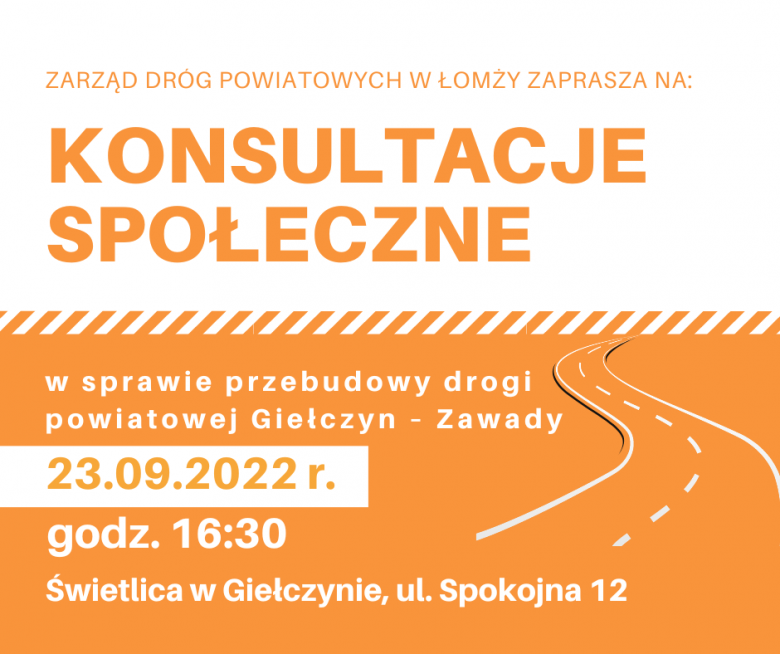 ZARZĄD DRÓG POWIATOWYCH W ŁOMŻY ZAPRASZA NA:

KONSULTACJE SPOŁECZNE

w sprawie przebudowy drogi powiatowej Giełczyn - Zawady

23.09.2022 r.

godz. 16:30

Świetlica w Giełczynie, ul. Spokojna 12